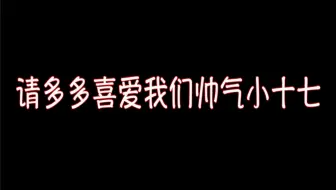 请多多喜爱我们帅气小十七